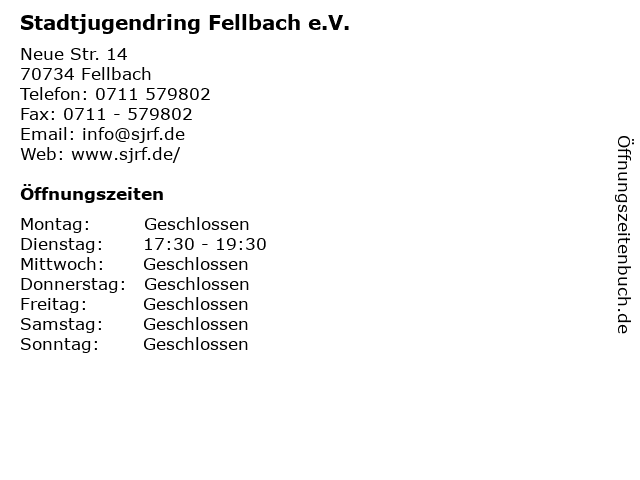 Stadtjugendring Fellbach e.V.

Neue Str. 14
70734 Fellbach
Telefon: 0711 579802
Fax: 0711 - 579802
Email: info@sjrf.de
Web: www.sjrf.de/

Öffnungszeiten

| Montag: | Geschlossen |
|---|---|
| Dienstag: | 17:30 - 19:30 |
| Mittwoch: | Geschlossen |
| Donnerstag: | Geschlossen |
| Freitag: | Geschlossen |
| Samstag: | Geschlossen |
| Sonntag: | Geschlossen |

Öffnungszeitenbuch.de